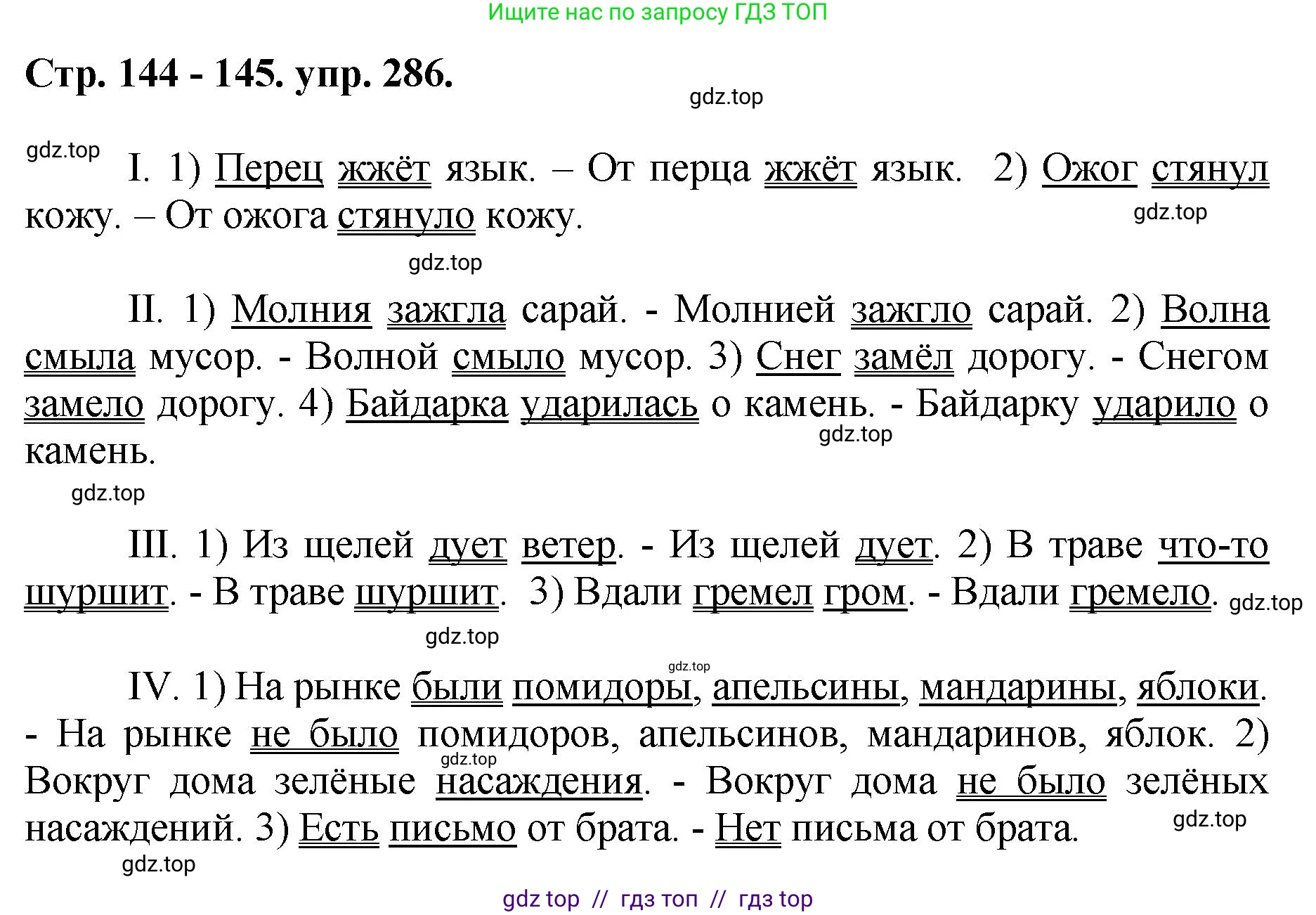 Ищите нас по запросу ГДЗ ТОП

Стр. 144 - 145. упр. 286.

gdz.top

gdz.top

I. 1) Перец жжёт язык. – От перца жжёт язык. 2) Ожог стянул кожу. – От ожога стянуло кожу.

gdz.top

gdz.top

II. 1) Молния зажгла сарай. - Молнией зажгло сарай. 2) Волна смыла мусор. - Волной смыло мусор. 3) Снег замёл дорогу. - Снегом замело дорогу. 4) Байдарка ударилась о камень. - Байдарку ударило о камень.

gdz.top

gdz.top

III. 1) Из щелей дует ветер. - Из щелей дует. 2) В траве что-то шуршит. - В траве шуршит. 3) Вдали гремел гром. - Вдали гремело.

gdz.top

gdz.top

gdz.top

IV. 1) На рынке были помидоры, апельсины, мандарины, яблоки. - На рынке не было помидоров, апельсинов, мандаринов, яблок. 2) Вокруг дома зелёные насаждения. - Вокруг дома не было зелёных насаждений. 3) Есть письмо от брата. - Нет письма от брата.

gdz.top

gdz.top

gdz.top

gdz top // гдз топ // гдз top